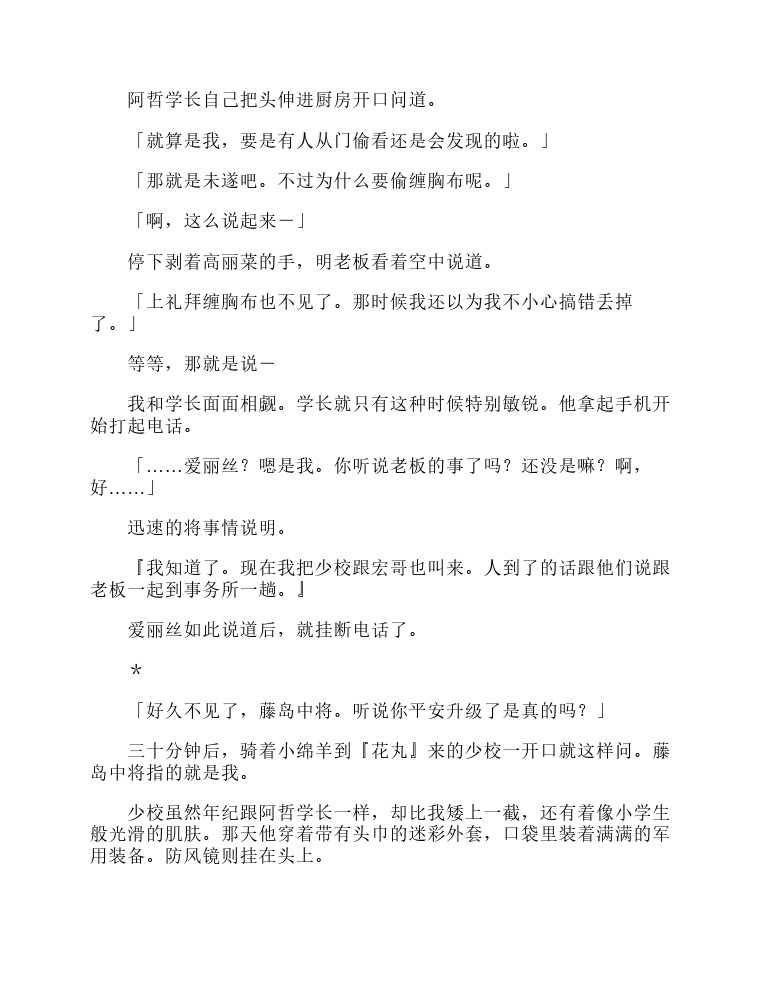 阿哲学长自己把头伸进厨房开口问道。

「就算是我，要是有人从门偷看还是会发现的啦。」

「那就是未遂吧。不过为什么要偷缠胸布呢。」

「啊，这么说起来－」

停下剥着高丽菜的手，明老板看着空中说道。

「上礼拜缠胸布也不见了。那时候我还以为我不小心搞错丢掉了。」

等等，那就是说－

我和学长面面相觑。学长就只有这种时候特别敏锐。他拿起手机开始打起电话。

「……爱丽丝？嗯是我。你听说老板的事了吗？还没是嘛？啊，好……」

迅速的将事情说明。

『我知道了。现在我把少校跟宏哥也叫来。人到了的话跟他们说跟老板一起到事务所一趟。』

爱丽丝如此说道后，就挂断电话了。

＊

「好久不见了，藤岛中将。听说你平安升级了是真的吗？」

三十分钟后，骑着小绵羊到『花丸』来的少校一开口就这样问。藤岛中将指的就是我。

少校虽然年纪跟阿哲学长一样，却比我矮上一截，还有着像小学生般光滑的肌肤。那天他穿着带有头巾的迷彩外套，口袋里装着满满的军用装备。防风镜则挂在头上。